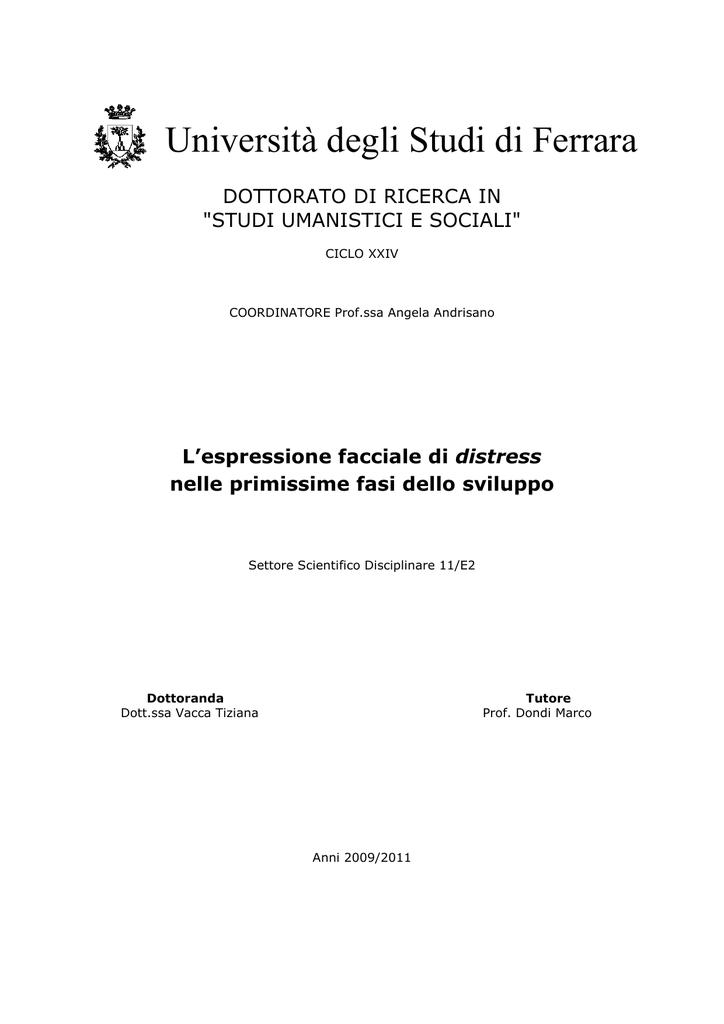 Università degli Studi di Ferrara

DOTTORATO DI RICERCA IN
"STUDI UMANISTICI E SOCIALI"

CICLO XXIV

COORDINATORE Prof.ssa Angela Andrisano

L'espressione facciale di distress
nelle primissime fasi dello sviluppo

Settore Scientifico Disciplinare 11/E2

Dottoranda
Dott.ssa Vacca Tiziana

Tutore
Prof. Dondi Marco

Anni 2009/2011